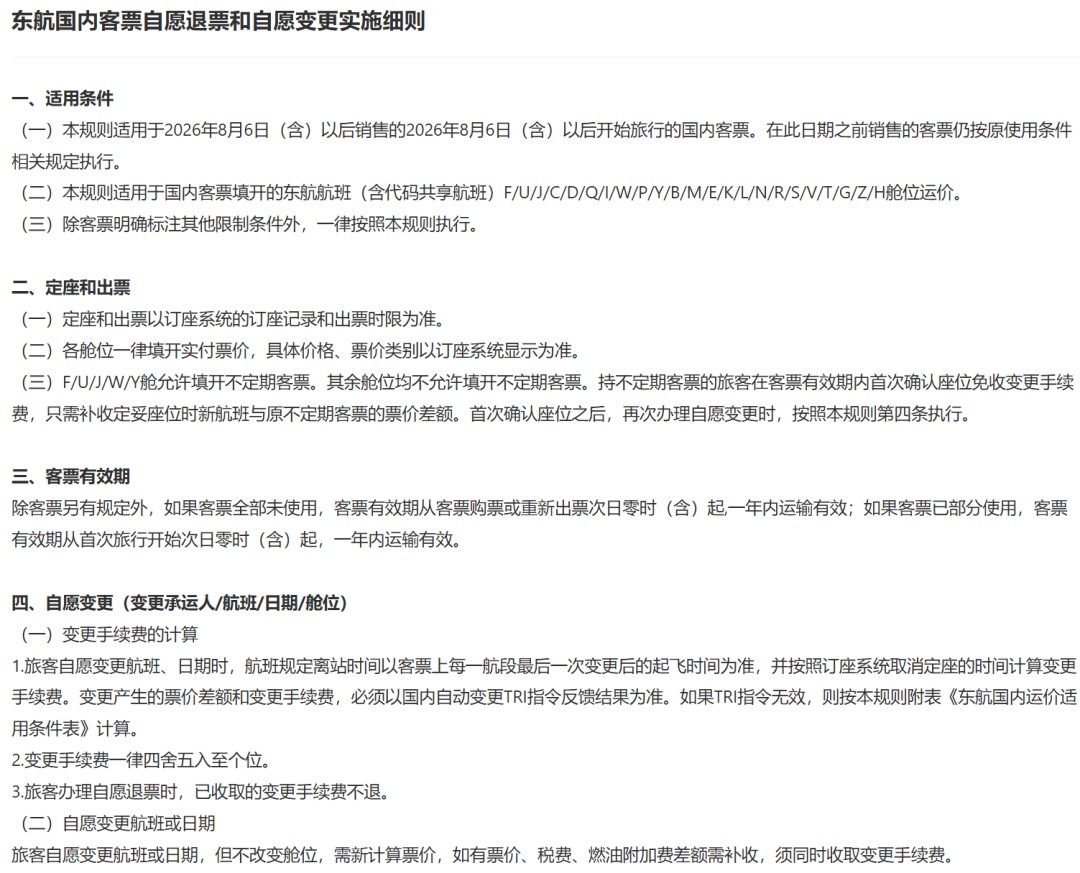 东航国内客票自愿退票和自愿变更实施细则

一、适用条件
（一）本规则适用于2026年8月6日（含）以后销售的2026年8月6日（含）以后开始旅行的国内客票。在此日期之前销售的客票仍按原使用条件相关规定执行。
（二）本规则适用于国内客票填开的东航航班（含代码共享航班）F/U/J/C/D/Q/I/W/P/Y/B/M/E/K/L/N/R/S/V/T/G/Z/H舱位运价。
（三）除客票明确标注其他限制条件外，一律按照本规则执行。

二、定座和出票
（一）定座和出票以订座系统的订座记录和出票时限为准。
（二）各舱位一律填开实付票价，具体价格、票价类别以订座系统显示为准。
（三）F/U/J/W/Y舱允许填开不定期客票。其余舱位均不允许填开不定期客票。持不定期客票的旅客在客票有效期内首次确认座位免收变更手续费，只需补收定妥座位时新航班与原不定期客票的票价差额。首次确认座位之后，再次办理自愿变更时，按照本规则第四条执行。

三、客票有效期
除客票另有规定外，如果客票全部未使用，客票有效期从客票购票或重新出票次日零时（含）起,一年内运输有效；如果客票已部分使用，客票有效期从首次旅行开始次日零时（含）起，一年内运输有效。

四、自愿变更（变更承运人/航班/日期/舱位）
（一）变更手续费的计算
1.旅客自愿变更航班、日期时，航班规定离站时间以客票上每一航段最后一次变更后的起飞时间为准，并按照订座系统取消定座的时间计算变更手续费。变更产生的票价差额和变更手续费，必须以国内自动变更TRI指令反馈结果为准。如果TRI指令无效，则按本规则附表《东航国内运价适用条件表》计算。
2.变更手续费一律四舍五入至个位。
3.旅客办理自愿退票时，已收取的变更手续费不退。
（二）自愿变更航班或日期
旅客自愿变更航班或日期，但不改变舱位，需新计算票价，如有票价、税费、燃油附加费差额需补收，须同时收取变更手续费。